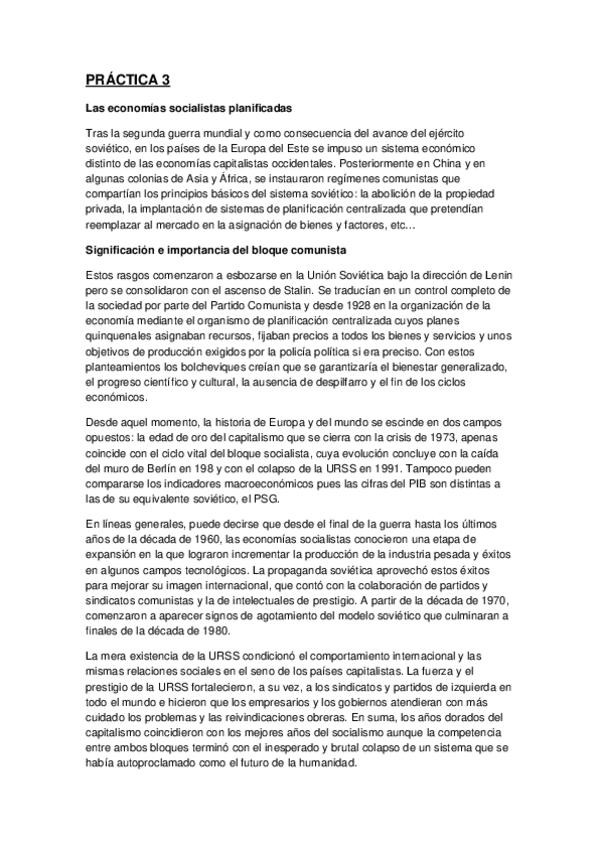 PRÁCTICA 3

Las economías socialistas planificadas

Tras la segunda guerra mundial y como consecuencia del avance del ejército soviético, en los países de la Europa del Este se impuso un sistema económico distinto de las economías capitalistas occidentales. Posteriormente en China y en algunas colonias de Asia y África, se instauraron regímenes comunistas que compartían los principios básicos del sistema soviético: la abolición de la propiedad privada, la implantación de sistemas de planificación centralizada que pretendían reemplazar al mercado en la asignación de bienes y factores, etc…

Significación e importancia del bloque comunista

Estos rasgos comenzaron a esbozarse en la Unión Soviética bajo la dirección de Lenin pero se consolidaron con el ascenso de Stalin. Se traducían en un control completo de la sociedad por parte del Partido Comunista y desde 1928 en la organización de la economía mediante el organismo de planificación centralizada cuyos planes quinquenales asignaban recursos, fijaban precios a todos los bienes y servicios y unos objetivos de producción exigidos por la policía política si era preciso. Con estos planteamientos los bolcheviques creían que se garantizaría el bienestar generalizado, el progreso científico y cultural, la ausencia de despilfarro y el fin de los ciclos económicos.

Desde aquel momento, la historia de Europa y del mundo se escinde en dos campos opuestos: la edad de oro del capitalismo que se cierra con la crisis de 1973, apenas coincide con el ciclo vital del bloque socialista, cuya evolución concluye con la caída del muro de Berlín en 198 y con el colapso de la URSS en 1991. Tampoco pueden compararse los indicadores macroeconómicos pues las cifras del PIB son distintas a las de su equivalente soviético, el PSG.

En líneas generales, puede decirse que desde el final de la guerra hasta los últimos años de la década de 1960, las economías socialistas conocieron una etapa de expansión en la que lograron incrementar la producción de la industria pesada y éxitos en algunos campos tecnológicos. La propaganda soviética aprovechó estos éxitos para mejorar su imagen internacional, que contó con la colaboración de partidos y sindicatos comunistas y la de intelectuales de prestigio. A partir de la década de 1970, comenzaron a aparecer signos de agotamiento del modelo soviético que culminaran a finales de la década de 1980.

La mera existencia de la URSS condicionó el comportamiento internacional y las mismas relaciones sociales en el seno de los países capitalistas. La fuerza y el prestigio de la URSS fortalecieron, a su vez, a los sindicatos y partidos de izquierda en todo el mundo e hicieron que los empresarios y los gobiernos atendieran con más cuidado los problemas y las reivindicaciones obreras. En suma, los años dorados del capitalismo coincidieron con los mejores años del socialismo aunque la competencia entre ambos bloques terminó con el inesperado y brutal colapso de un sistema que se había autoproclamado como el futuro de la humanidad.